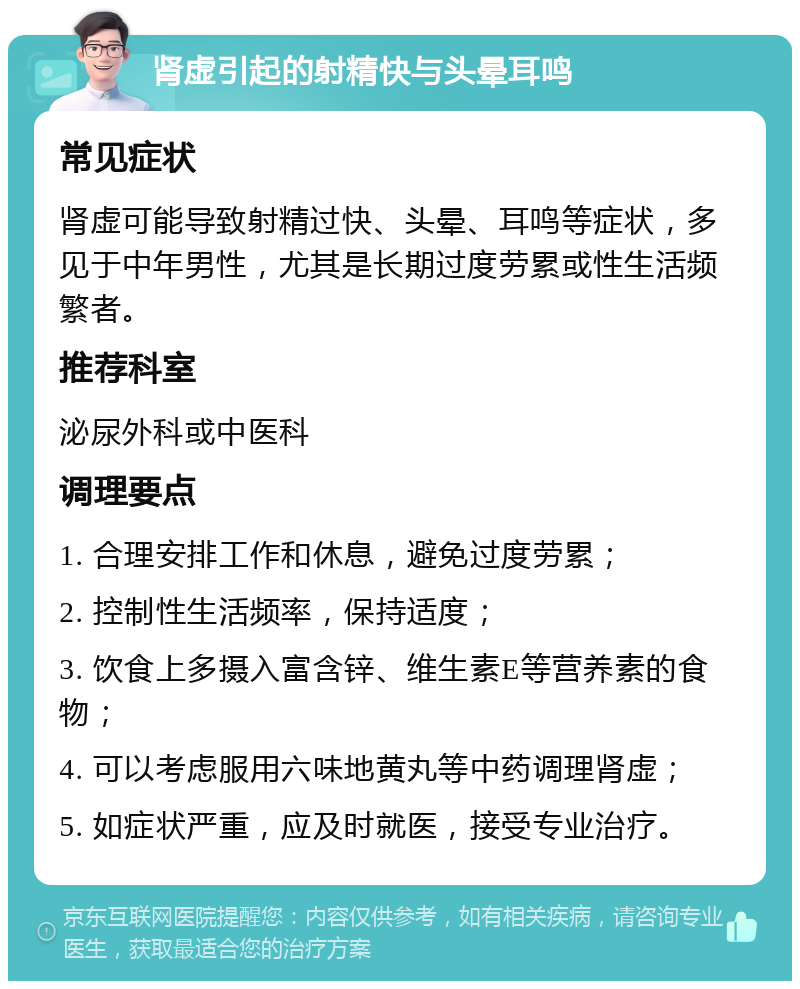 肾虚引起的射精快与头晕耳鸣

常见症状

肾虚可能导致射精过快、头晕、耳鸣等症状，多见于中年男性，尤其是长期过度劳累或性生活频繁者。

推荐科室

泌尿外科或中医科

调理要点

1. 合理安排工作和休息，避免过度劳累；

2. 控制性生活频率，保持适度；

3. 饮食上多摄入富含锌、维生素E等营养素的食物；

4. 可以考虑服用六味地黄丸等中药调理肾虚；

5. 如症状严重，应及时就医，接受专业治疗。

京东互联网医院提醒您：内容仅供参考，如有相关疾病，请咨询专业医生，获取最适合您的治疗方案